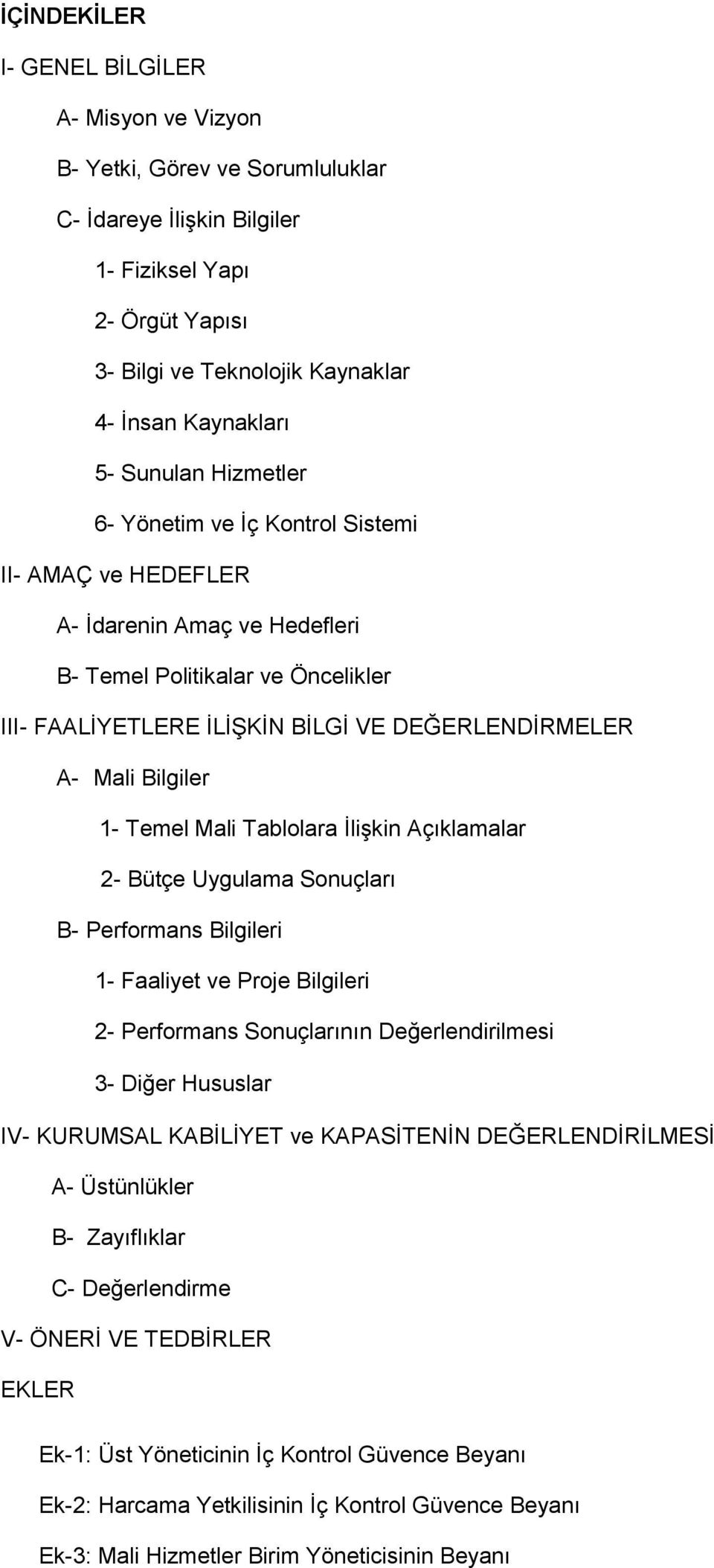 İÇİNDEKİLER

I- GENEL BİLGİLER

A- Misyon ve Vizyon

B- Yetki, Görev ve Sorumluluklar

C- İdareye İlişkin Bilgiler

1- Fiziksel Yapı

2- Örgüt Yapısı

3- Bilgi ve Teknolojik Kaynaklar

4- İnsan Kaynakları

5- Sunulan Hizmetler

6- Yönetim ve İç Kontrol Sistemi

II- AMAÇ ve HEDEFLER

A- İdarenin Amaç ve Hedefleri

B- Temel Politikalar ve Öncelikler

III- FAALİYETLERE İLİŞKİN BİLGİ VE DEĞERLENDİRMELER

A- Mali Bilgiler

1- Temel Mali Tablolara İlişkin Açıklamalar

2- Bütçe Uygulama Sonuçları

B- Performans Bilgileri

1- Faaliyet ve Proje Bilgileri

2- Performans Sonuçlarının Değerlendirilmesi

3- Diğer Hususlar

IV- KURUMSAL KABİLİYET ve KAPASİTENİN DEĞERLENDİRİLMESİ

A- Üstünlükler

B- Zayıflıklar

C- Değerlendirme

V- ÖNERİ VE TEDBİRLER

EKLER

Ek-1: Üst Yöneticinin İç Kontrol Güvence Beyanı

Ek-2: Harcama Yetkilisinin İç Kontrol Güvence Beyanı

Ek-3: Mali Hizmetler Birim Yöneticisinin Beyanı